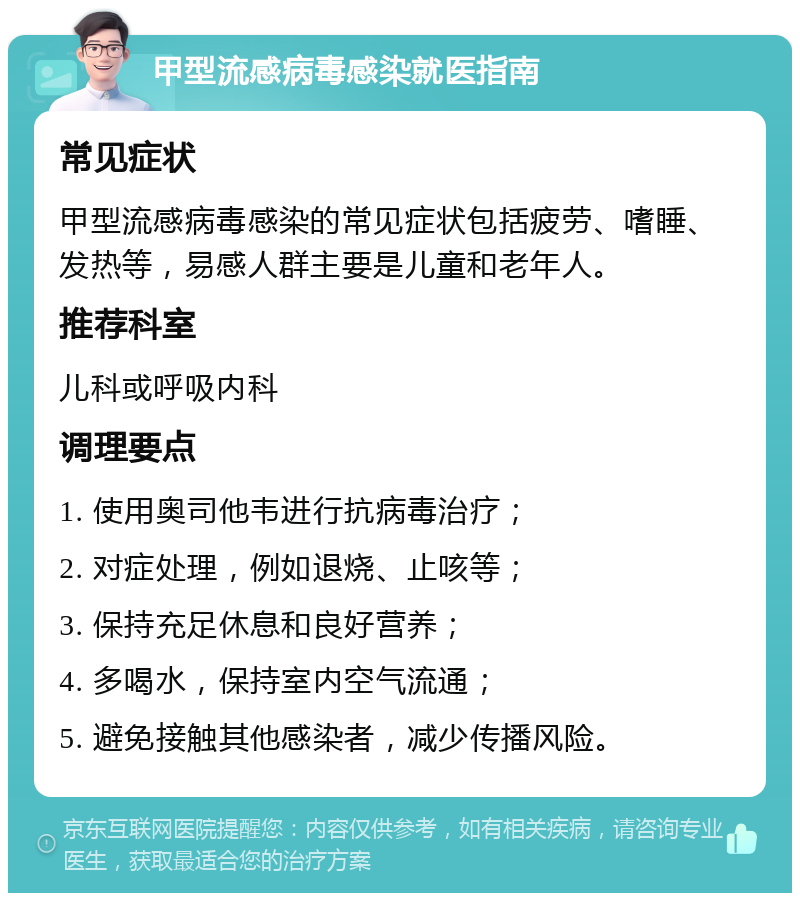 甲型流感病毒感染就医指南

常见症状

甲型流感病毒感染的常见症状包括疲劳、嗜睡、发热等，易感人群主要是儿童和老年人。

推荐科室

儿科或呼吸内科

调理要点

1. 使用奥司他韦进行抗病毒治疗；

2. 对症处理，例如退烧、止咳等；

3. 保持充足休息和良好营养；

4. 多喝水，保持室内空气流通；

5. 避免接触其他感染者，减少传播风险。

京东互联网医院提醒您：内容仅供参考，如有相关疾病，请咨询专业医生，获取最适合您的治疗方案